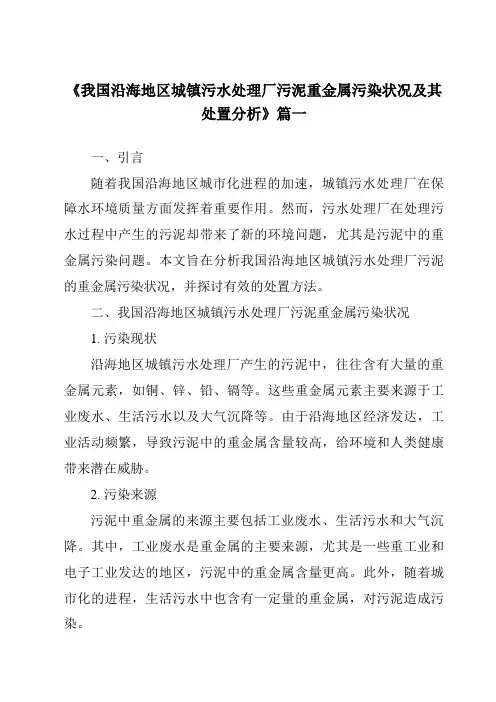 《我国沿海地区城镇污水处理厂污泥重金属污染状况及其处置分析》篇一

一、引言

随着我国沿海地区城市化进程的加速，城镇污水处理厂在保障水环境质量方面发挥着重要作用。然而，污水处理厂在处理污水过程中产生的污泥却带来了新的环境问题，尤其是污泥中的重金属污染问题。本文旨在分析我国沿海地区城镇污水处理厂污泥的重金属污染状况，并探讨有效的处置方法。

二、我国沿海地区城镇污水处理厂污泥重金属污染状况

1. 污染现状

沿海地区城镇污水处理厂产生的污泥中，往往含有大量的重金属元素，如铜、锌、铅、镉等。这些重金属元素主要来源于工业废水、生活污水以及大气沉降等。由于沿海地区经济发达，工业活动频繁，导致污泥中的重金属含量较高，给环境和人类健康带来潜在威胁。

2. 污染来源

污泥中重金属的来源主要包括工业废水、生活污水和大气沉降。其中，工业废水是重金属的主要来源，尤其是一些重工业和电子工业发达的地区，污泥中的重金属含量更高。此外，随着城市化的进程，生活污水中也含有一定量的重金属，对污泥造成污染。